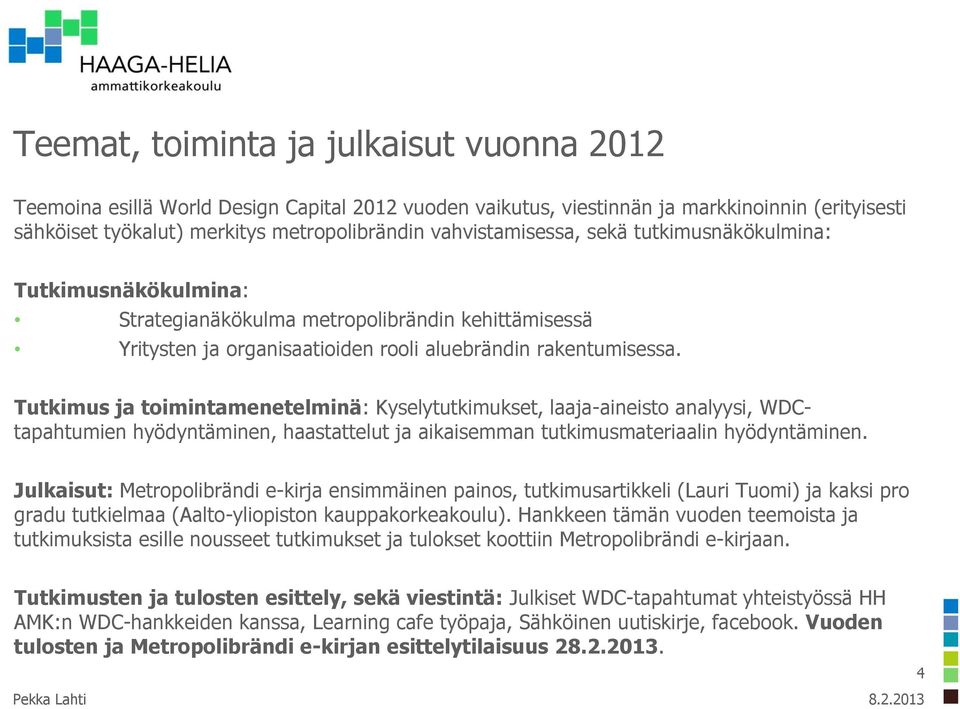 HAAGA-HELIA
ammattikorkeakoulu

Teemat, toiminta ja julkaisut vuonna 2012

Teemoina esillä World Design Capital 2012 vuoden vaikutus, viestinnän ja markkinoinnin (erityisesti sähköiset työkalut) merkitys metropolibrändin vahvistamisessa, sekä tutkimusnäkökulmina:

Tutkimusnäkökulmina:
• Strategianäkökulma metropolibrändin kehittämisessä
• Yritysten ja organisaatioiden rooli aluebrändin rakentumisessa.

Tutkimus ja toimintamenetelminä: Kyselytutkimukset, laaja-aineisto analyysi, WDC-tapahtumien hyödyntäminen, haastattelut ja aikaisemman tutkimusmateriaalin hyödyntäminen.

Julkaisut: Metropolibrändi e-kirja ensimmäinen painos, tutkimusartikkeli (Lauri Tuomi) ja kaksi pro gradu tutkielmaa (Aalto-yliopiston kauppakorkeakoulu). Hankkeen tämän vuoden teemoista ja tutkimuksista esille nousseet tutkimukset ja tulokset koottiin Metropolibrändi e-kirjaan.

Tutkimusten ja tulosten esittely, sekä viestintä: Julkiset WDC-tapahtumat yhteistyössä HH AMK:n WDC-hankkeiden kanssa, Learning cafe työpaja, Sähköinen uutiskirje, facebook. Vuoden tulosten ja Metropolibrändi e-kirjan esittelytilaisuus 28.2.2013.

4

Pekka Lahti

8.2.2013